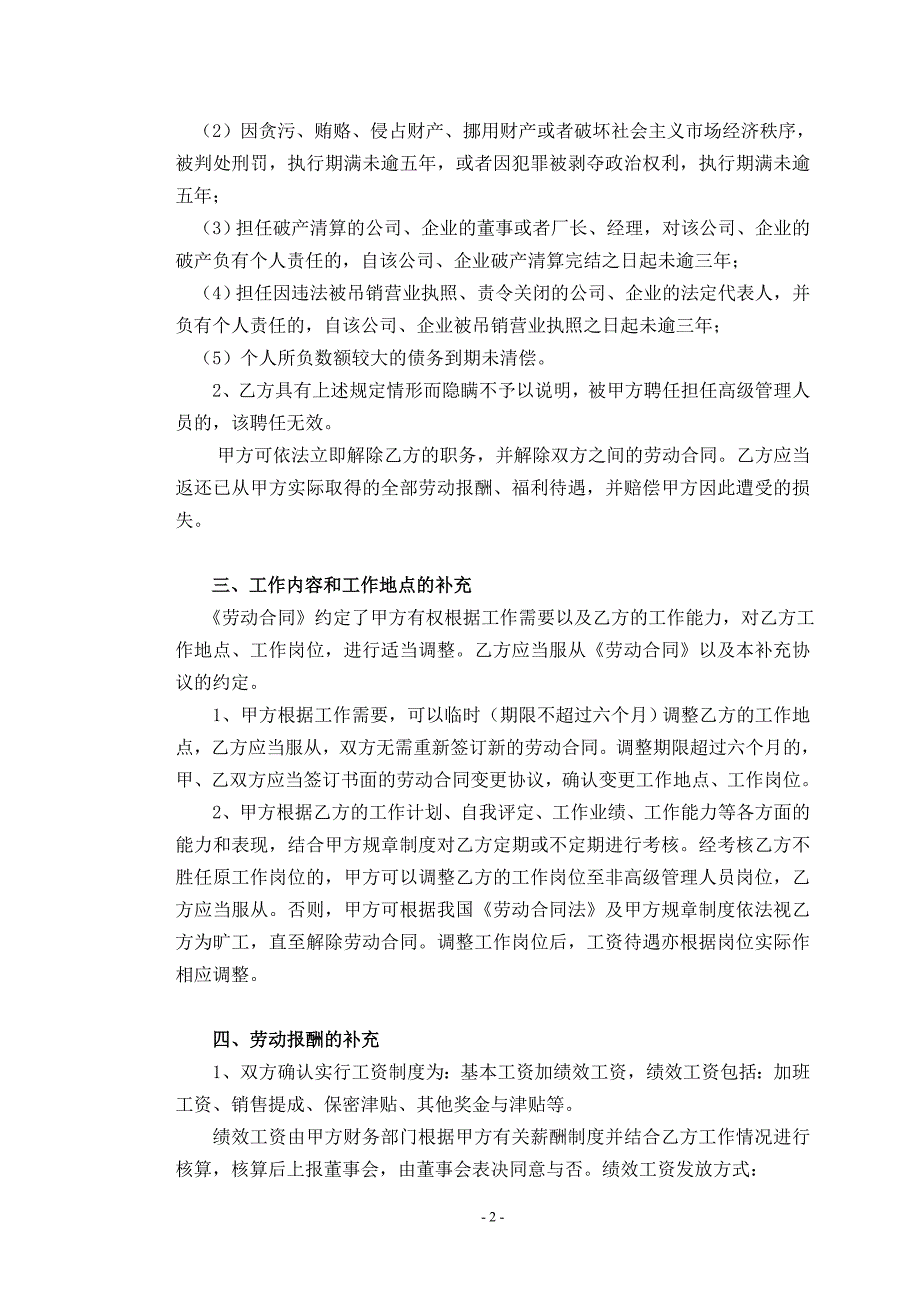 （2）因贪污、贿赂、侵占财产、挪用财产或者破坏社会主义市场经济秩序，被判处刑罚，执行期满未逾五年，或者因犯罪被剥夺政治权利，执行期满未逾五年；

（3）担任破产清算的公司、企业的董事或者厂长、经理，对该公司、企业的破产负有个人责任的，自该公司、企业破产清算完结之日起未逾三年；

（4）担任因违法被吊销营业执照、责令关闭的公司、企业的法定代表人，并负有个人责任的，自该公司、企业被吊销营业执照之日起未逾三年；

（5）个人所负数额较大的债务到期未清偿。

2、乙方具有上述规定情形而隐瞒不予以说明，被甲方聘任担任高级管理人员的，该聘任无效。

甲方可依法立即解除乙方的职务，并解除双方之间的劳动合同。乙方应当返还已从甲方实际取得的全部劳动报酬、福利待遇，并赔偿甲方因此遭受的损失。

三、工作内容和工作地点的补充

《劳动合同》约定了甲方有权根据工作需要以及乙方的工作能力，对乙方工作地点、工作岗位，进行适当调整。乙方应当服从《劳动合同》以及本补充协议的约定。

1、甲方根据工作需要，可以临时（期限不超过六个月）调整乙方的工作地点，乙方应当服从，双方无需重新签订新的劳动合同。调整期限超过六个月的，甲、乙双方应当签订书面的劳动合同变更协议，确认变更工作地点、工作岗位。

2、甲方根据乙方的工作计划、自我评定、工作业绩、工作能力等各方面的能力和表现，结合甲方规章制度对乙方定期或不定期进行考核。经考核乙方不胜任原工作岗位的，甲方可以调整乙方的工作岗位至非高级管理人员岗位，乙方应当服从。否则，甲方可根据我国《劳动合同法》及甲方规章制度依法视乙方为旷工，直至解除劳动合同。调整工作岗位后，工资待遇亦根据岗位实际作相应调整。

四、劳动报酬的补充

1、双方确认实行工资制度为：基本工资加绩效工资，绩效工资包括：加班工资、销售提成、保密津贴、其他奖金与津贴等。

绩效工资由甲方财务部门根据甲方有关薪酬制度并结合乙方工作情况进行核算，核算后上报董事会，由董事会表决同意与否。绩效工资发放方式：

- 2 -